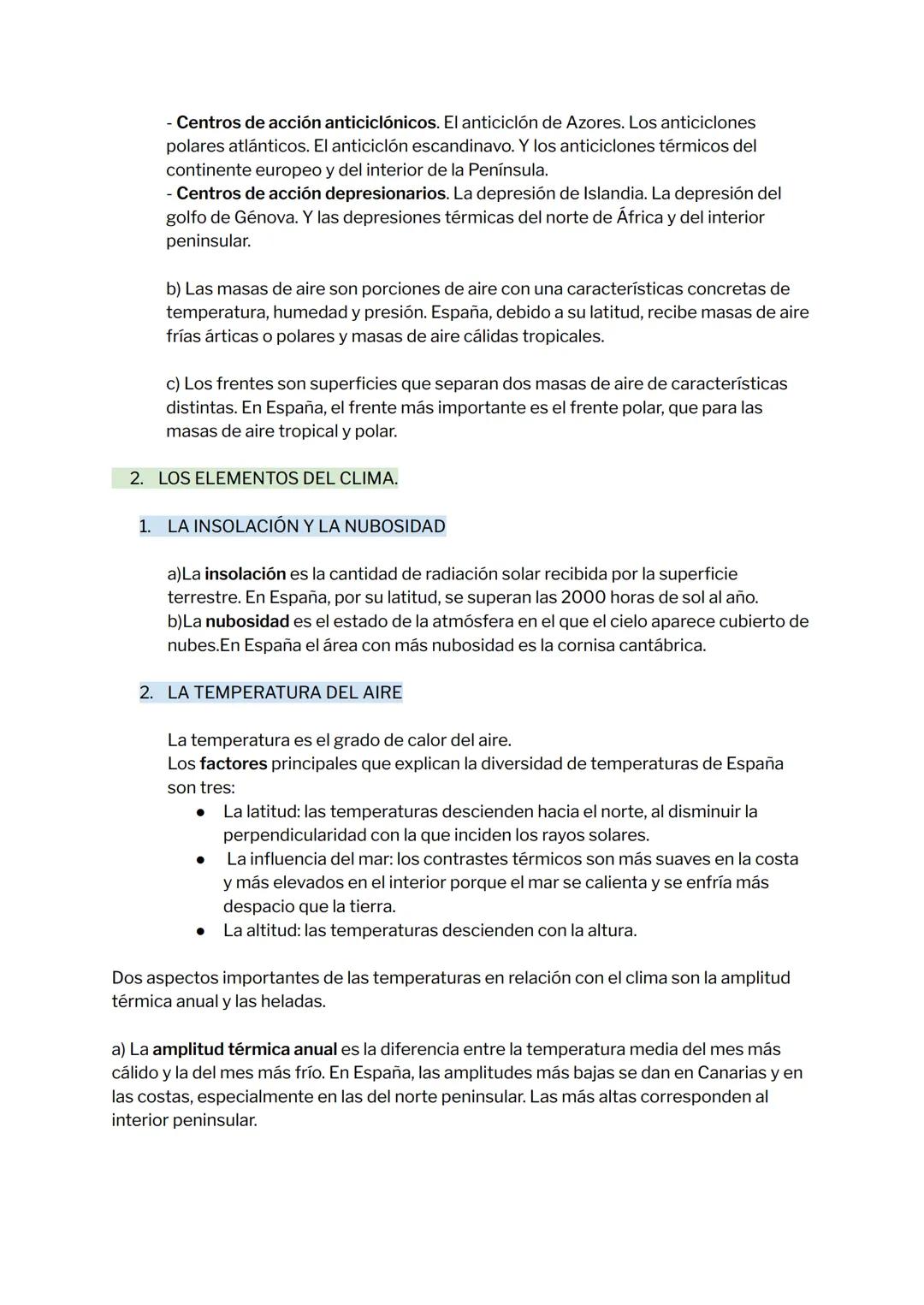 - Centros de acción anticiclónicos. El anticiclón de Azores. Los anticiclones polares atlánticos. El anticiclón escandinavo. Y los anticiclones térmicos del continente europeo y del interior de la Península.
- Centros de acción depresionarios. La depresión de Islandia. La depresión del golfo de Génova. Y las depresiones térmicas del norte de África y del interior peninsular.

b) Las masas de aire son porciones de aire con una características concretas de temperatura, humedad y presión. España, debido a su latitud, recibe masas de aire frías árticas o polares y masas de aire cálidas tropicales.

c) Los frentes son superficies que separan dos masas de aire de características distintas. En España, el frente más importante es el frente polar, que para las masas de aire tropical y polar.

2. LOS ELEMENTOS DEL CLIMA.

1. LA INSOLACIÓN Y LA NUBOSIDAD

a)La insolación es la cantidad de radiación solar recibida por la superficie terrestre. En España, por su latitud, se superan las 2000 horas de sol al año.
b)La nubosidad es el estado de la atmósfera en el que el cielo aparece cubierto de nubes.En España el área con más nubosidad es la cornisa cantábrica.

2. LA TEMPERATURA DEL AIRE

La temperatura es el grado de calor del aire.
Los factores principales que explican la diversidad de temperaturas de España son tres:
● La latitud: las temperaturas descienden hacia el norte, al disminuir la perpendicularidad con la que inciden los rayos solares.
● La influencia del mar: los contrastes térmicos son más suaves en la costa y más elevados en el interior porque el mar se calienta y se enfría más despacio que la tierra.
● La altitud: las temperaturas descienden con la altura.

Dos aspectos importantes de las temperaturas en relación con el clima son la amplitud térmica anual y las heladas.

a) La amplitud térmica anual es la diferencia entre la temperatura media del mes más cálido y la del mes más frío. En España, las amplitudes más bajas se dan en Canarias y en las costas, especialmente en las del norte peninsular. Las más altas corresponden al interior peninsular.